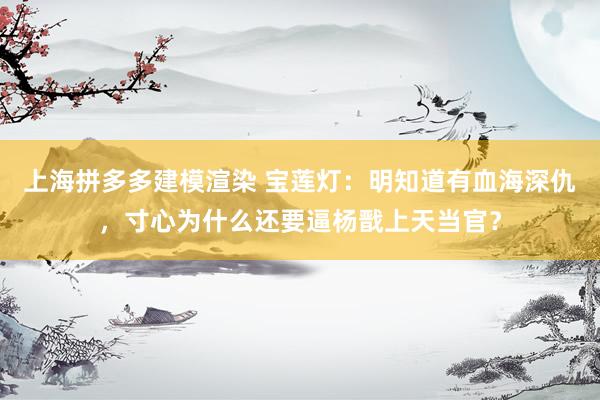 上海拼多多建模渲染 宝莲灯：明知道有血海深仇，寸心为什么还要逼杨戬上天当官？